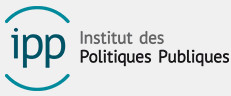 ipp

Institut des
Politiques Publiques